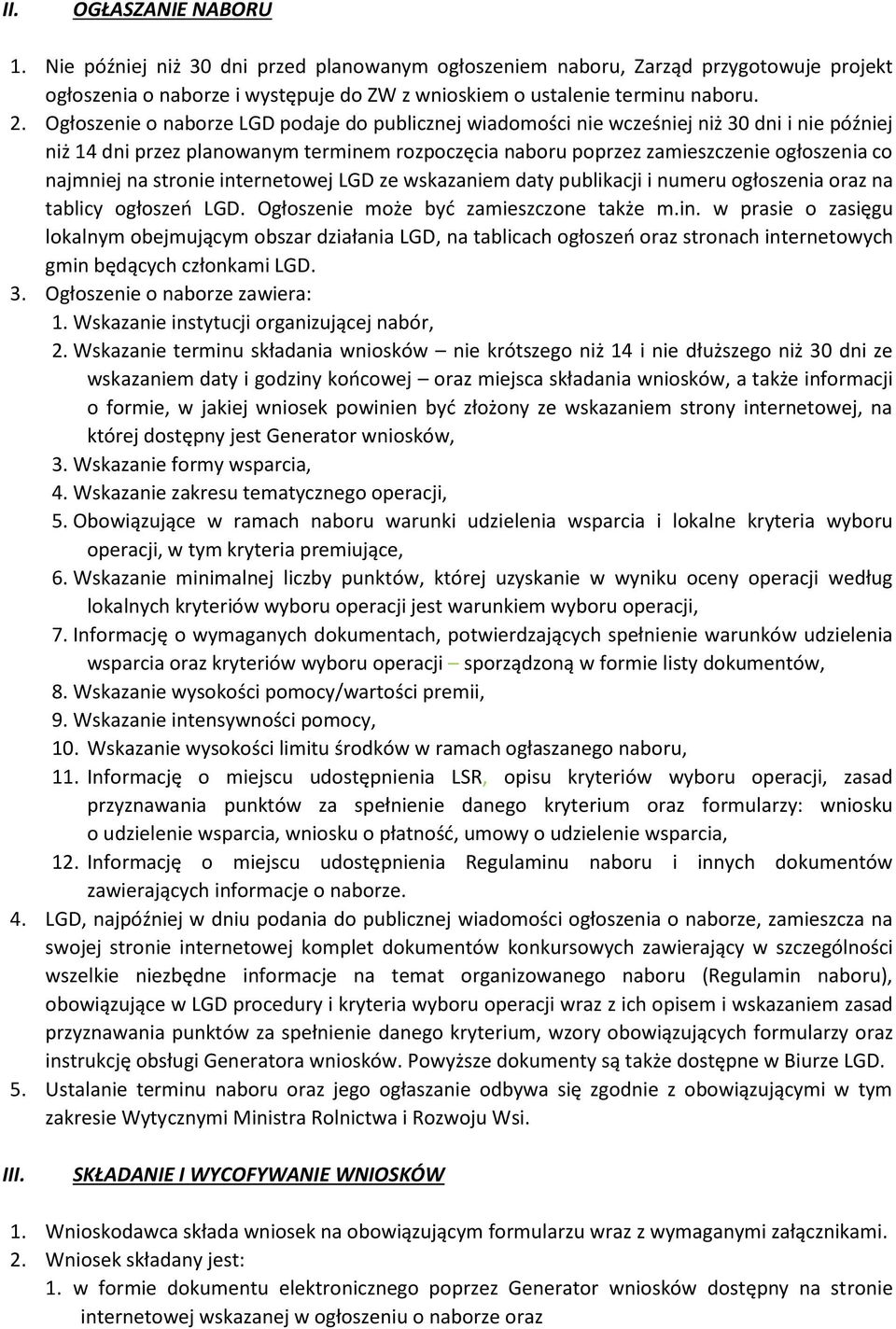 II. OGŁASZANIE NABORU

1. Nie później niż 30 dni przed planowanym ogłoszeniem naboru, Zarząd przygotowuje projekt ogłoszenia o naborze i występuje do ZW z wnioskiem o ustalenie terminu naboru.
2. Ogłoszenie o naborze LGD podaje do publicznej wiadomości nie wcześniej niż 30 dni i nie później niż 14 dni przez planowanym terminem rozpoczęcia naboru poprzez zamieszczenie ogłoszenia co najmniej na stronie internetowej LGD ze wskazaniem daty publikacji i numeru ogłoszenia oraz na tablicy ogłoszeń LGD. Ogłoszenie może być zamieszczone także m.in. w prasie o zasięgu lokalnym obejmującym obszar działania LGD, na tablicach ogłoszeń oraz stronach internetowych gmin będących członkami LGD.
3. Ogłoszenie o naborze zawiera:
1. Wskazanie instytucji organizującej nabór,
2. Wskazanie terminu składania wniosków – nie krótszego niż 14 i nie dłuższego niż 30 dni ze wskazaniem daty i godziny końcowej – oraz miejsca składania wniosków, a także informacji o formie, w jakiej wniosek powinien być złożony ze wskazaniem strony internetowej, na której dostępny jest Generator wniosków,
3. Wskazanie formy wsparcia,
4. Wskazanie zakresu tematycznego operacji,
5. Obowiązujące w ramach naboru warunki udzielenia wsparcia i lokalne kryteria wyboru operacji, w tym kryteria premiujące,
6. Wskazanie minimalnej liczby punktów, której uzyskanie w wyniku oceny operacji według lokalnych kryteriów wyboru operacji jest warunkiem wyboru operacji,
7. Informację o wymaganych dokumentach, potwierdzających spełnienie warunków udzielenia wsparcia oraz kryteriów wyboru operacji – sporządzoną w formie listy dokumentów,
8. Wskazanie wysokości pomocy/wartości premii,
9. Wskazanie intensywności pomocy,
10. Wskazanie wysokości limitu środków w ramach ogłaszanego naboru,
11. Informację o miejscu udostępnienia LSR, opisu kryteriów wyboru operacji, zasad przyznawania punktów za spełnienie danego kryterium oraz formularzy: wniosku o udzielenie wsparcia, wniosku o płatność, umowy o udzielenie wsparcia,
12. Informację o miejscu udostępnienia Regulaminu naboru i innych dokumentów zawierających informacje o naborze.
4. LGD, najpóźniej w dniu podania do publicznej wiadomości ogłoszenia o naborze, zamieszcza na swojej stronie internetowej komplet dokumentów konkursowych zawierający w szczególności wszelkie niezbędne informacje na temat organizowanego naboru (Regulamin naboru), obowiązujące w LGD procedury i kryteria wyboru operacji wraz z ich opisem i wskazaniem zasad przyznawania punktów za spełnienie danego kryterium, wzory obowiązujących formularzy oraz instrukcję obsługi Generatora wniosków. Powyższe dokumenty są także dostępne w Biurze LGD.
5. Ustalanie terminu naboru oraz jego ogłaszanie odbywa się zgodnie z obowiązującymi w tym zakresie Wytycznymi Ministra Rolnictwa i Rozwoju Wsi.

III. SKŁADANIE I WYCOFYWANIE WNIOSKÓW

1. Wnioskodawca składa wniosek na obowiązującym formularzu wraz z wymaganymi załącznikami.
2. Wniosek składany jest:
1. w formie dokumentu elektronicznego poprzez Generator wniosków dostępny na stronie internetowej wskazanej w ogłoszeniu o naborze oraz